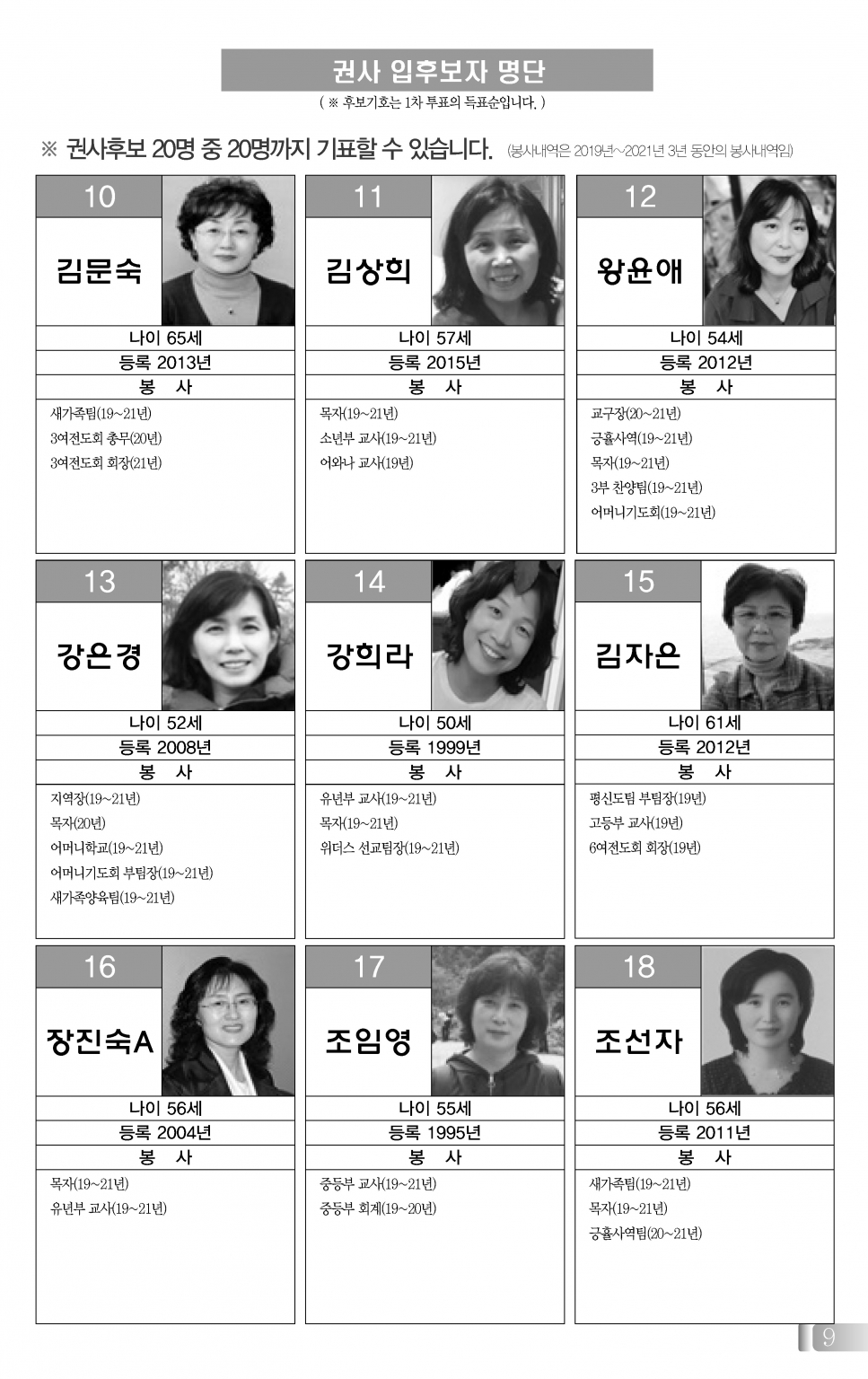 권사 입후보자 명단

( ※ 후보기호는 1차 투표의 득표순입니다. )

※ 권사후보 20명 중 20명까지 기표할 수 있습니다. (봉사내역은 2019년~2021년 3년 동안의 봉사내역임)

10
김문숙
나이 65세
등록 2013년
봉 사
새가족팀(19~21년)
3여전도회 총무(20년)
3여전도회 회장(21년)

11
김상희
나이 57세
등록 2015년
봉 사
목자(19~21년)
소년부 교사(19~21년)
어와나 교사(19년)

12
왕윤애
나이 54세
등록 2012년
봉 사
교구장(20~21년)
긍휼사역(19~21년)
목자(19~21년)
3부 찬양팀(19~21년)
어머니기도회(19~21년)

13
강은경
나이 52세
등록 2008년
봉 사
지역장(19~21년)
목자(20년)
어머니학교(19~21년)
어머니기도회 부팀장(19~21년)
새가족양육팀(19~21년)

14
강희라
나이 50세
등록 1999년
봉 사
유년부 교사(19~21년)
목자(19~21년)
위더스 선교팀장(19~21년)

15
김자은
나이 61세
등록 2012년
봉 사
평신도팀 부팀장(19년)
고등부 교사(19년)
6여전도회 회장(19년)

16
장진숙A
나이 56세
등록 2004년
봉 사
목자(19~21년)
유년부 교사(19~21년)

17
조임영
나이 55세
등록 1995년
봉 사
중등부 교사(19~21년)
중등부 회계(19~20년)

18
조선자
나이 56세
등록 2011년
봉 사
새가족팀(19~21년)
목자(19~21년)
긍휼사역팀(20~21년)

9